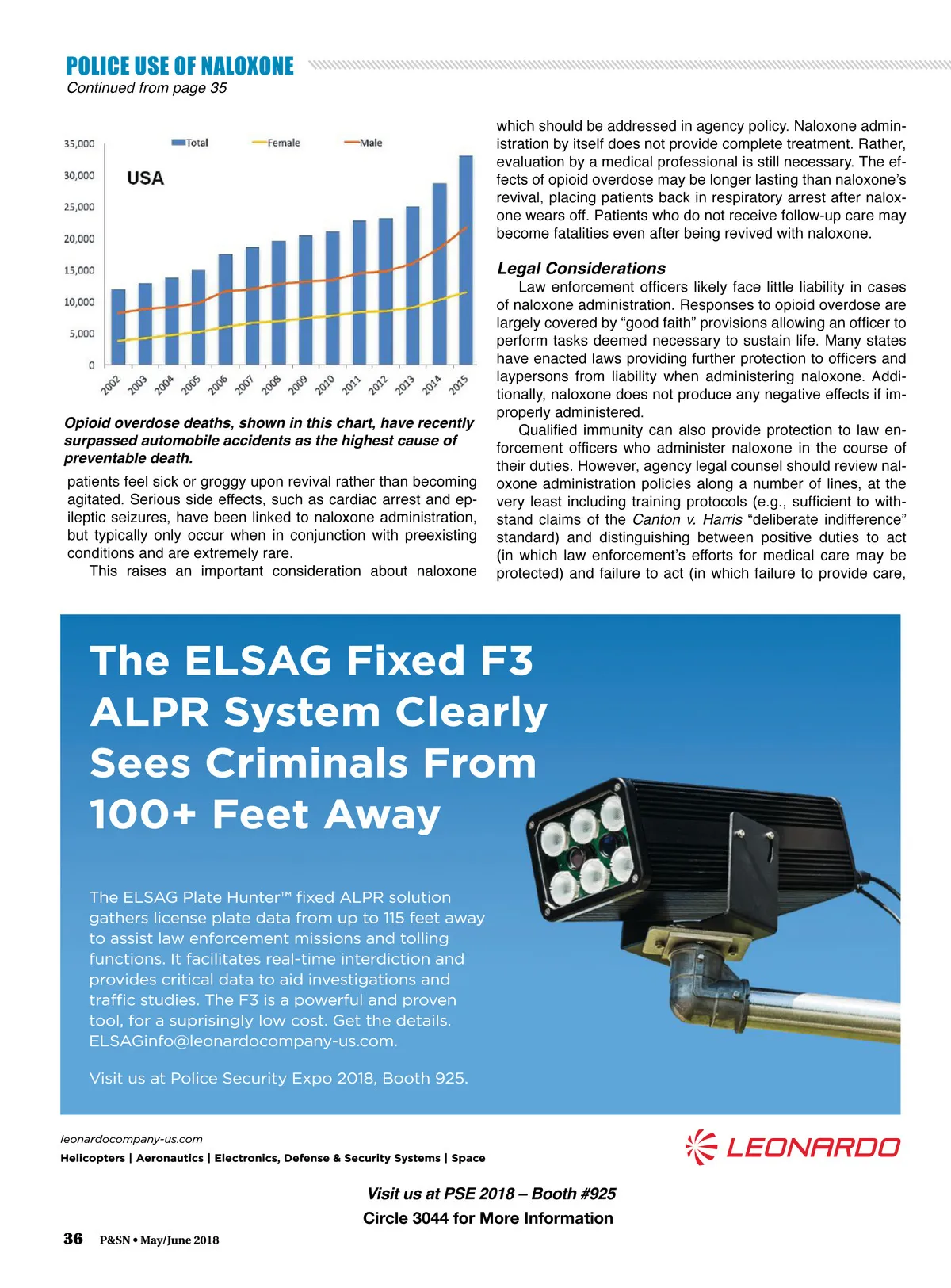 POLICE USE OF NALOXONE
Continued from page 35

35,000
30,000
25,000
20,000
15,000
10,000
5,000
0

Total
Female
Male

USA

2002 2003 2004 2005 2006 2007 2008 2009 2010 2011 2012 2013 2014 2015

Opioid overdose deaths, shown in this chart, have recently surpassed automobile accidents as the highest cause of preventable death.

patients feel sick or groggy upon revival rather than becoming agitated. Serious side effects, such as cardiac arrest and epileptic seizures, have been linked to naloxone administration, but typically only occur when in conjunction with preexisting conditions and are extremely rare.

This raises an important consideration about naloxone which should be addressed in agency policy. Naloxone administration by itself does not provide complete treatment. Rather, evaluation by a medical professional is still necessary. The effects of opioid overdose may be longer lasting than naloxone's revival, placing patients back in respiratory arrest after naloxone wears off. Patients who do not receive follow-up care may become fatalities even after being revived with naloxone.

Legal Considerations

Law enforcement officers likely face little liability in cases of naloxone administration. Responses to opioid overdose are largely covered by "good faith" provisions allowing an officer to perform tasks deemed necessary to sustain life. Many states have enacted laws providing further protection to officers and laypersons from liability when administering naloxone. Additionally, naloxone does not produce any negative effects if improperly administered.

Qualified immunity can also provide protection to law enforcement officers who administer naloxone in the course of their duties. However, agency legal counsel should review naloxone administration policies along a number of lines, at the very least including training protocols (e.g., sufficient to withstand claims of the Canton v. Harris "deliberate indifference" standard) and distinguishing between positive duties to act (in which law enforcement's efforts for medical care may be protected) and failure to act (in which failure to provide care,

The ELSAG Fixed F3 ALPR System Clearly Sees Criminals From 100+ Feet Away

The ELSAG Plate Hunter™ fixed ALPR solution gathers license plate data from up to 115 feet away to assist law enforcement missions and tolling functions. It facilitates real-time interdiction and provides critical data to aid investigations and traffic studies. The F3 is a powerful and proven tool, for a suprisingly low cost. Get the details. ELSAGinfo@leonardocompany-us.com.

Visit us at Police Security Expo 2018, Booth 925.

leonardocompany-us.com
Helicopters | Aeronautics | Electronics, Defense & Security Systems | Space

LEONARDO

Visit us at PSE 2018 – Booth #925
Circle 3044 for More Information

36 P&SN • May/June 2018